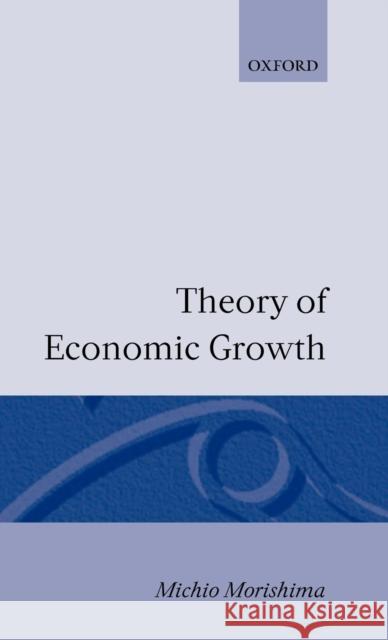 OXFORD

Theory of Economic Growth

Michio Morishima